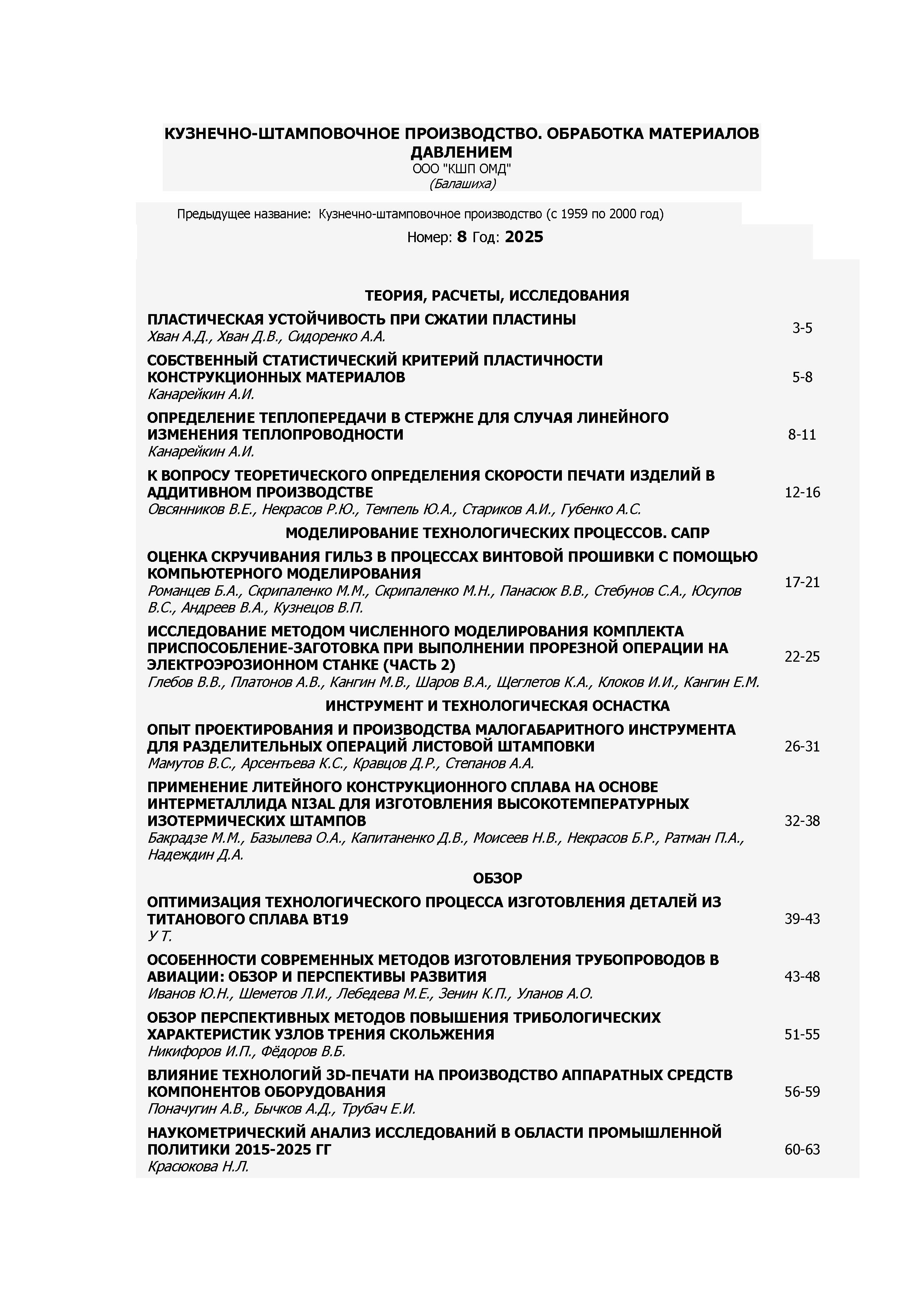 КУЗНЕЧНО-ШТАМПОВОЧНОЕ ПРОИЗВОДСТВО. ОБРАБОТКА МАТЕРИАЛОВ ДАВЛЕНИЕМ
ООО "КШП ОМД"
(Балашиха)

Предыдущее название: Кузнечно-штамповочное производство (с 1959 по 2000 год)

Номер: 8 Год: 2025

ТЕОРИЯ, РАСЧЕТЫ, ИССЛЕДОВАНИЯ

ПЛАСТИЧЕСКАЯ УСТОЙЧИВОСТЬ ПРИ СЖАТИИ ПЛАСТИНЫ
Хван А.Д., Хван Д.В., Сидоренко А.А.
3-5

СОБСТВЕННЫЙ СТАТИСТИЧЕСКИЙ КРИТЕРИЙ ПЛАСТИЧНОСТИ КОНСТРУКЦИОННЫХ МАТЕРИАЛОВ
Канарейкин А.И.
5-8

ОПРЕДЕЛЕНИЕ ТЕПЛОПЕРЕДАЧИ В СТЕРЖНЕ ДЛЯ СЛУЧАЯ ЛИНЕЙНОГО ИЗМЕНЕНИЯ ТЕПЛОПРОВОДНОСТИ
Канарейкин А.И.
8-11

К ВОПРОСУ ТЕОРЕТИЧЕСКОГО ОПРЕДЕЛЕНИЯ СКОРОСТИ ПЕЧАТИ ИЗДЕЛИЙ В АДДИТИВНОМ ПРОИЗВОДСТВЕ
Овсянников В.Е., Некрасов Р.Ю., Темпель Ю.А., Стариков А.И., Губенко А.С.
12-16

МОДЕЛИРОВАНИЕ ТЕХНОЛОГИЧЕСКИХ ПРОЦЕССОВ. САПР

ОЦЕНКА СКРУЧИВАНИЯ ГИЛЬЗ В ПРОЦЕССАХ ВИНТОВОЙ ПРОШИВКИ С ПОМОЩЬЮ КОМПЬЮТЕРНОГО МОДЕЛИРОВАНИЯ
Романцев Б.А., Скрипаленко М.М., Скрипаленко М.Н., Панасюк В.В., Стебунов С.А., Юсупов В.С., Андреев В.А., Кузнецов В.П.
17-21

ИССЛЕДОВАНИЕ МЕТОДОМ ЧИСЛЕННОГО МОДЕЛИРОВАНИЯ КОМПЛЕКТА ПРИСПОСОБЛЕНИЕ-ЗАГОТОВКА ПРИ ВЫПОЛНЕНИИ ПРОРЕЗНОЙ ОПЕРАЦИИ НА ЭЛЕКТРОЭРОЗИОННОМ СТАНКЕ (ЧАСТЬ 2)
Глебов В.В., Платонов А.В., Кангин М.В., Шаров В.А., Щеглетов К.А., Клоков И.И., Кангин Е.М.
22-25

ИНСТРУМЕНТ И ТЕХНОЛОГИЧЕСКАЯ ОСНАСТКА

ОПЫТ ПРОЕКТИРОВАНИЯ И ПРОИЗВОДСТВА МАЛОГАБАРИТНОГО ИНСТРУМЕНТА ДЛЯ РАЗДЕЛИТЕЛЬНЫХ ОПЕРАЦИЙ ЛИСТОВОЙ ШТАМПОВКИ
Мамутов В.С., Арсентьева К.С., Кравцов Д.Р., Степанов А.А.
26-31

ПРИМЕНЕНИЕ ЛИТЕЙНОГО КОНСТРУКЦИОННОГО СПЛАВА НА ОСНОВЕ ИНТЕРМЕТАЛЛИДА NI3AL ДЛЯ ИЗГОТОВЛЕНИЯ ВЫСОКОТЕМПЕРАТУРНЫХ ИЗОТЕРМИЧЕСКИХ ШТАМПОВ
Бакрадзе М.М., Базылева О.А., Капитаненко Д.В., Моисеев Н.В., Некрасов Б.Р., Ратман П.А., Надеждин Д.А.
32-38

ОБЗОР

ОПТИМИЗАЦИЯ ТЕХНОЛОГИЧЕСКОГО ПРОЦЕССА ИЗГОТОВЛЕНИЯ ДЕТАЛЕЙ ИЗ ТИТАНОВОГО СПЛАВА ВТ19
У Т.
39-43

ОСОБЕННОСТИ СОВРЕМЕННЫХ МЕТОДОВ ИЗГОТОВЛЕНИЯ ТРУБОПРОВОДОВ В АВИАЦИИ: ОБЗОР И ПЕРСПЕКТИВЫ РАЗВИТИЯ
Иванов Ю.Н., Шеметов Л.И., Лебедева М.Е., Зенин К.П., Уланов А.О.
43-48

ОБЗОР ПЕРСПЕКТИВНЫХ МЕТОДОВ ПОВЫШЕНИЯ ТРИБОЛОГИЧЕСКИХ ХАРАКТЕРИСТИК УЗЛОВ ТРЕНИЯ СКОЛЬЖЕНИЯ
Никифоров И.П., Фёдоров В.Б.
51-55

ВЛИЯНИЕ ТЕХНОЛОГИЙ 3D-ПЕЧАТИ НА ПРОИЗВОДСТВО АППАРАТНЫХ СРЕДСТВ КОМПОНЕНТОВ ОБОРУДОВАНИЯ
Поначугин А.В., Бычков А.Д., Трубач Е.И.
56-59

НАУКОМЕТРИЧЕСКИЙ АНАЛИЗ ИССЛЕДОВАНИЙ В ОБЛАСТИ ПРОМЫШЛЕННОЙ ПОЛИТИКИ 2015-2025 ГГ
Красюкова Н.Л.
60-63